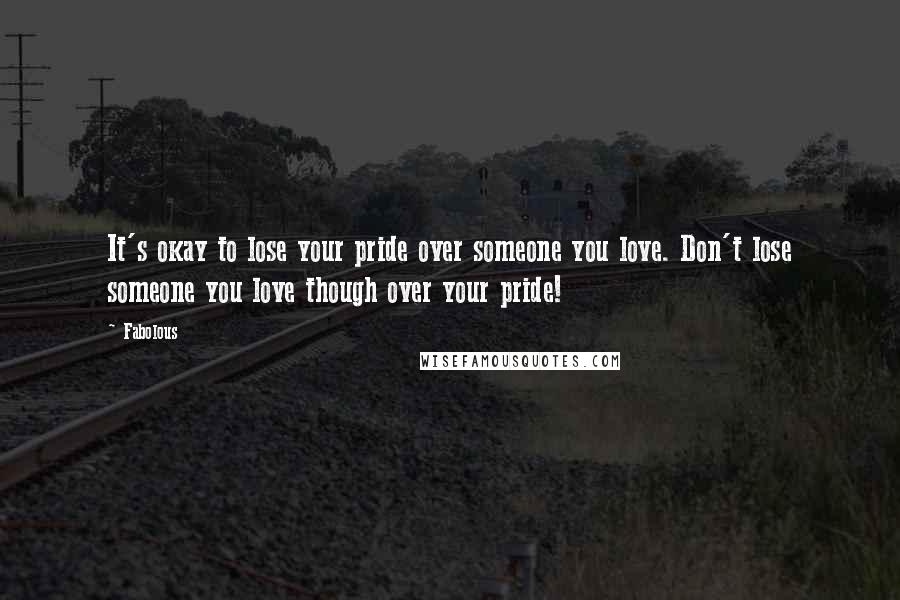 It's okay to lose your pride over someone you love. Don't lose someone you love though over your pride!

~ Fabolous

WISEFAMOUSQUOTES.COM